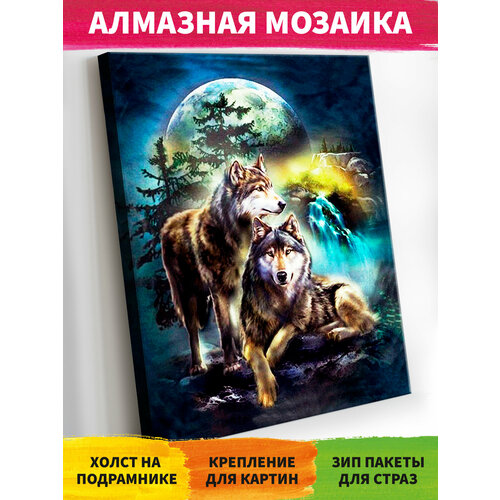 АЛМАЗНАЯ МОЗАИКА

ХОЛСТ НА ПОДРАМНИКЕ

КРЕПЛЕНИЕ ДЛЯ КАРТИН

ЗИП ПАКЕТЫ ДЛЯ СТРАЗ